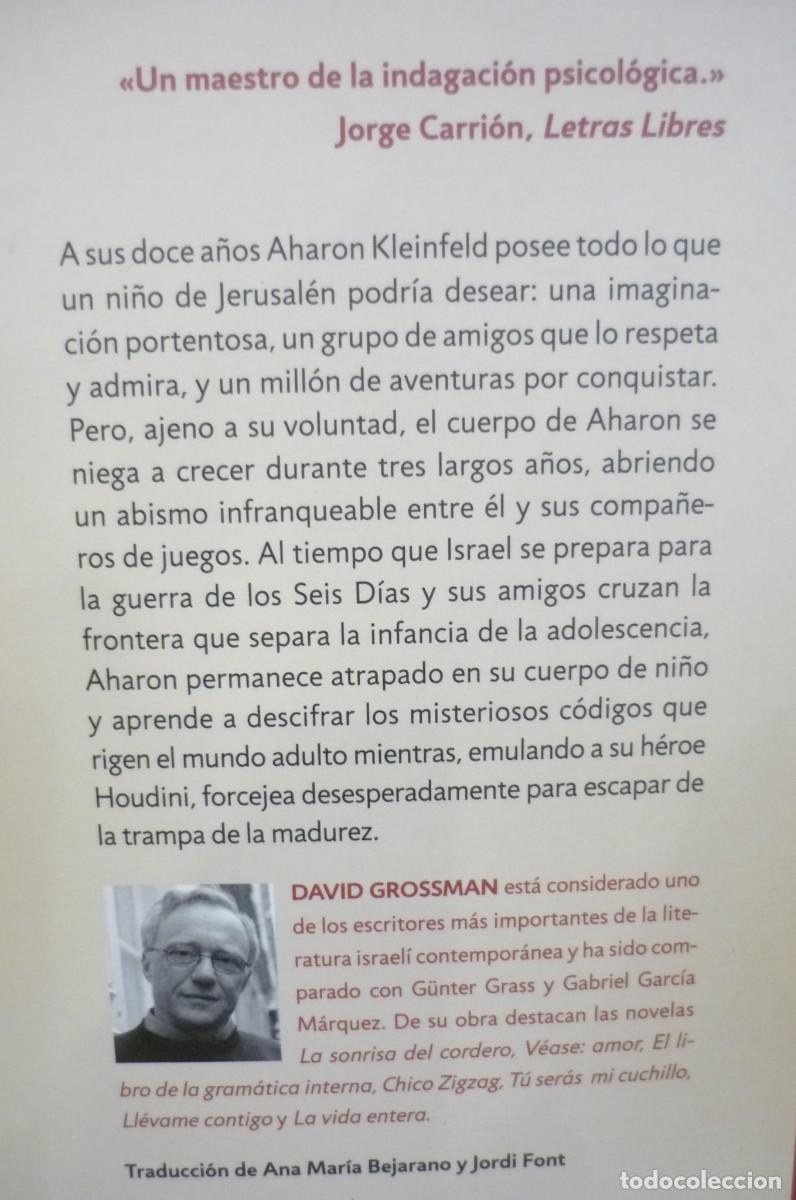 «Un maestro de la indagación psicológica.»
Jorge Carrión, Letras Libres

A sus doce años Aharon Kleinfeld posee todo lo que un niño de Jerusalén podría desear: una imaginación portentosa, un grupo de amigos que lo respeta y admira, y un millón de aventuras por conquistar. Pero, ajeno a su voluntad, el cuerpo de Aharon se niega a crecer durante tres largos años, abriendo un abismo infranqueable entre él y sus compañeros de juegos. Al tiempo que Israel se prepara para la guerra de los Seis Días y sus amigos cruzan la frontera que separa la infancia de la adolescencia, Aharon permanece atrapado en su cuerpo de niño y aprende a descifrar los misteriosos códigos que rigen el mundo adulto mientras, emulando a su héroe Houdini, forcejea desesperadamente para escapar de la trampa de la madurez.

DAVID GROSSMAN está considerado uno de los escritores más importantes de la literatura israelí contemporánea y ha sido comparado con Günter Grass y Gabriel García Márquez. De su obra destacan las novelas La sonrisa del cordero, Véase: amor, El libro de la gramática interna, Chico Zigzag, Tú serás mi cuchillo, Llévame contigo y La vida entera.

Traducción de Ana María Bejarano y Jordi Font

todocoleccion